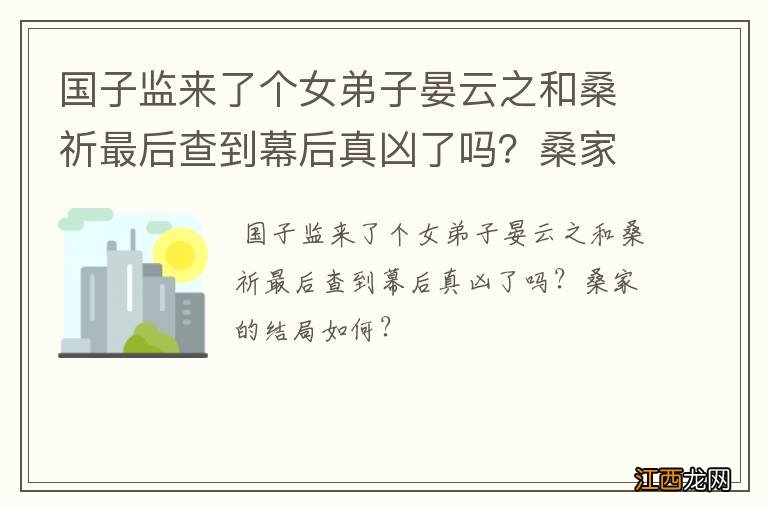 国子监来了个女弟子晏云之和桑祈最后查到幕后真凶了吗？桑家

国子监来了个女弟子晏云之和桑祈最后查到幕后真凶了吗？桑家的结局如何？

江西龙网